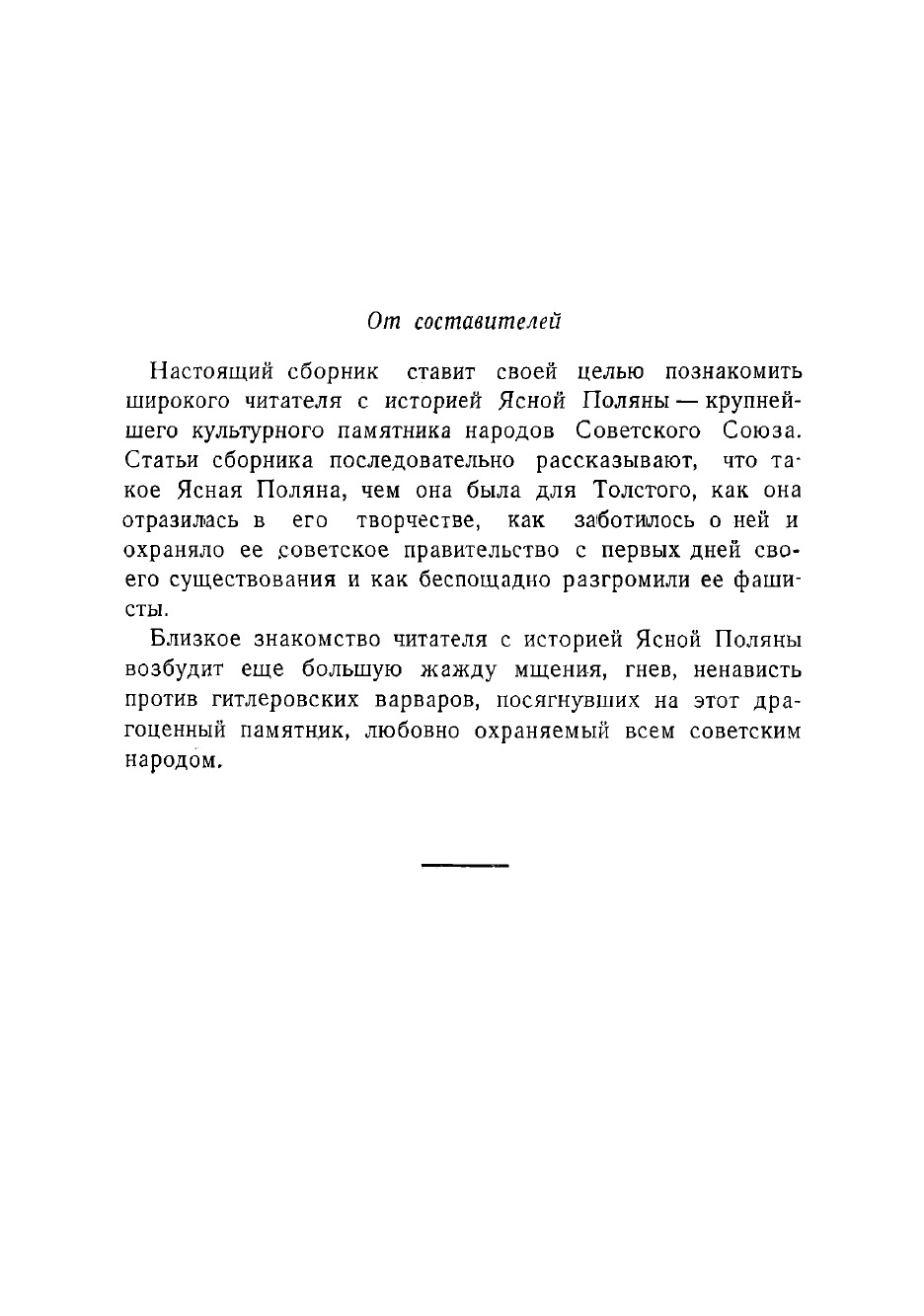 От составителей

Настоящий сборник ставит своей целью познакомить широкого читателя с историей Ясной Поляны — крупнейшего культурного памятника народов Советского Союза. Статьи сборника последовательно рассказывают, что такое Ясная Поляна, чем она была для Толстого, как она отразилась в его творчестве, как заботилось о ней и охраняло ее советское правительство с первых дней своего существования и как беспощадно разгромили ее фашисты.

Близкое знакомство читателя с историей Ясной Поляны возбудит еще большую жажду мщения, гнев, ненависть против гитлеровских варваров, посягнувших на этот драгоценный памятник, любовно охраняемый всем советским народом.